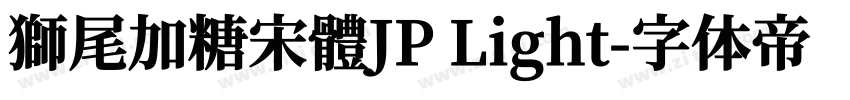 獅尾加糖宋體JP Light-字体帝